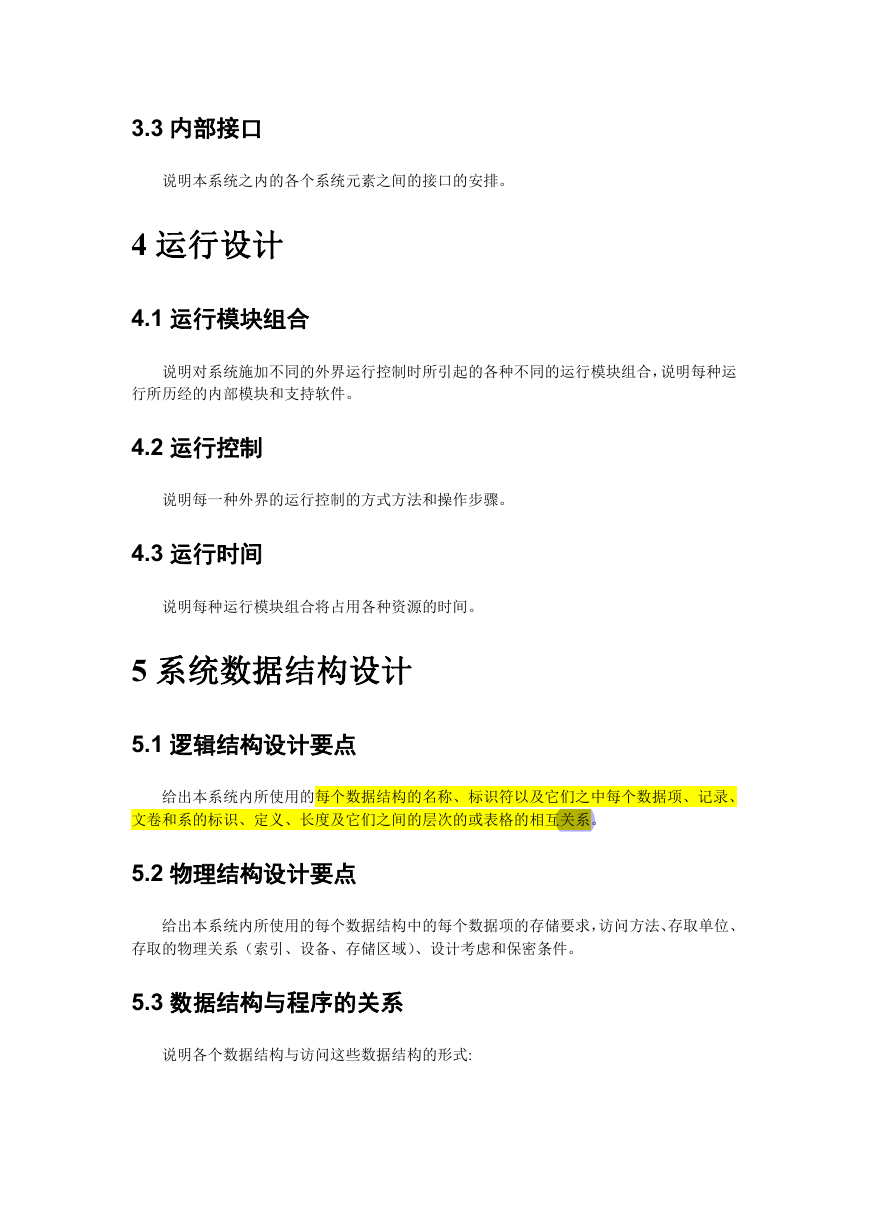 3.3 内部接口

说明本系统之内的各个系统元素之间的接口的安排。

4 运行设计

4.1 运行模块组合

说明对系统施加不同的外界运行控制时所引起的各种不同的运行模块组合，说明每种运行所历经的内部模块和支持软件。

4.2 运行控制

说明每一种外界的运行控制的方式方法和操作步骤。

4.3 运行时间

说明每种运行模块组合将占用各种资源的时间。

5 系统数据结构设计

5.1 逻辑结构设计要点

给出本系统内所使用的每个数据结构的名称、标识符以及它们之中每个数据项、记录、文卷和系的标识、定义、长度及它们之间的层次的或表格的相互关系。

5.2 物理结构设计要点

给出本系统内所使用的每个数据结构中的每个数据项的存储要求，访问方法、存取单位、存取的物理关系（索引、设备、存储区域）、设计考虑和保密条件。

5.3 数据结构与程序的关系

说明各个数据结构与访问这些数据结构的形式: